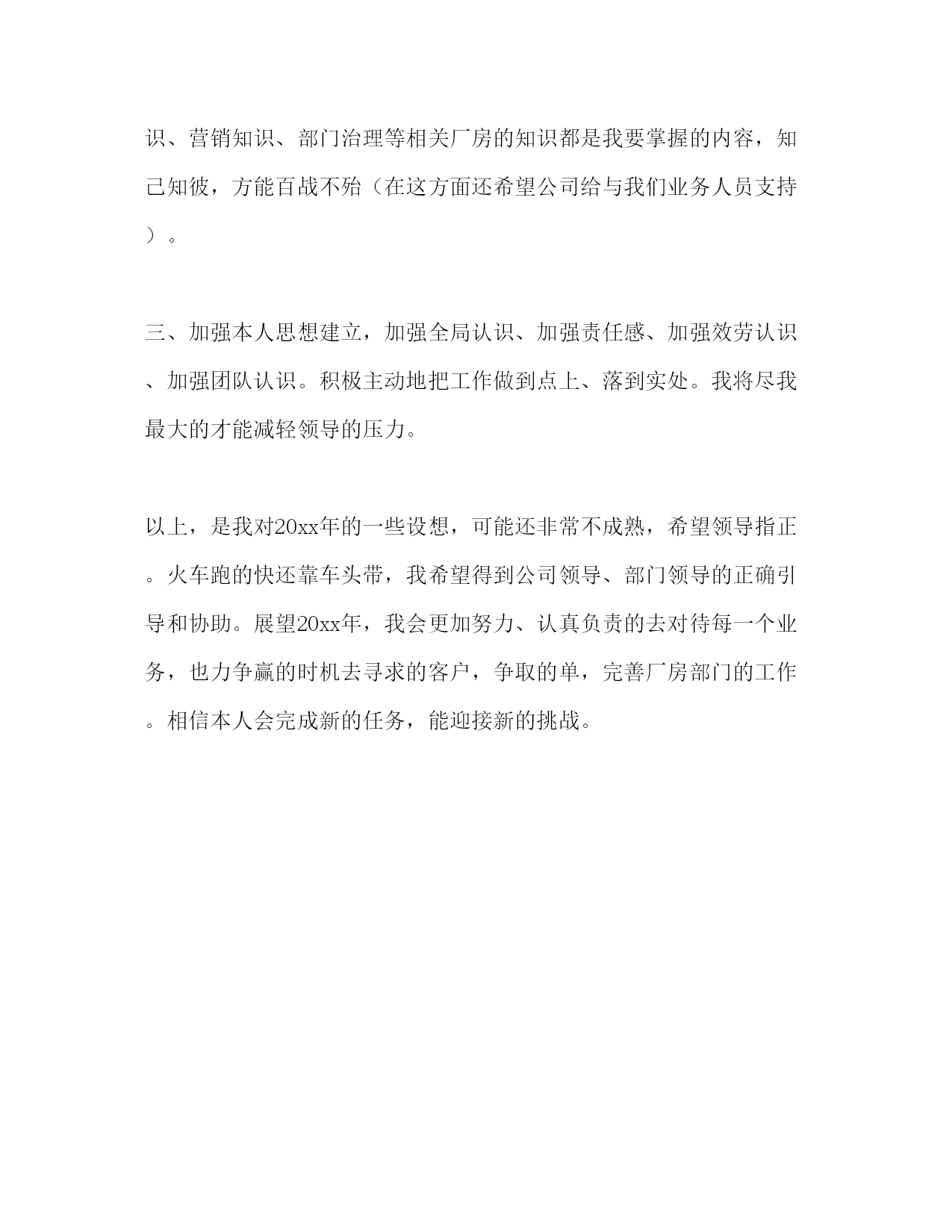 识、营销知识、部门治理等相关厂房的知识都是我要掌握的内容，知己知彼，方能百战不殆（在这方面还希望公司给与我们业务人员支持）。

三、加强本人思想建立，加强全局认识、加强责任感、加强效劳认识、加强团队认识。积极主动地把工作做到点上、落到实处。我将尽我最大的才能减轻领导的压力。

以上，是我对20xx年的一些设想，可能还非常不成熟，希望领导指正。火车跑的快还靠车头带，我希望得到公司领导、部门领导的正确引导和协助。展望20xx年，我会更加努力、认真负责的去对待每一个业务，也力争赢的时机去寻求的客户，争取的单，完善厂房部门的工作。相信本人会完成新的任务，能迎接新的挑战。